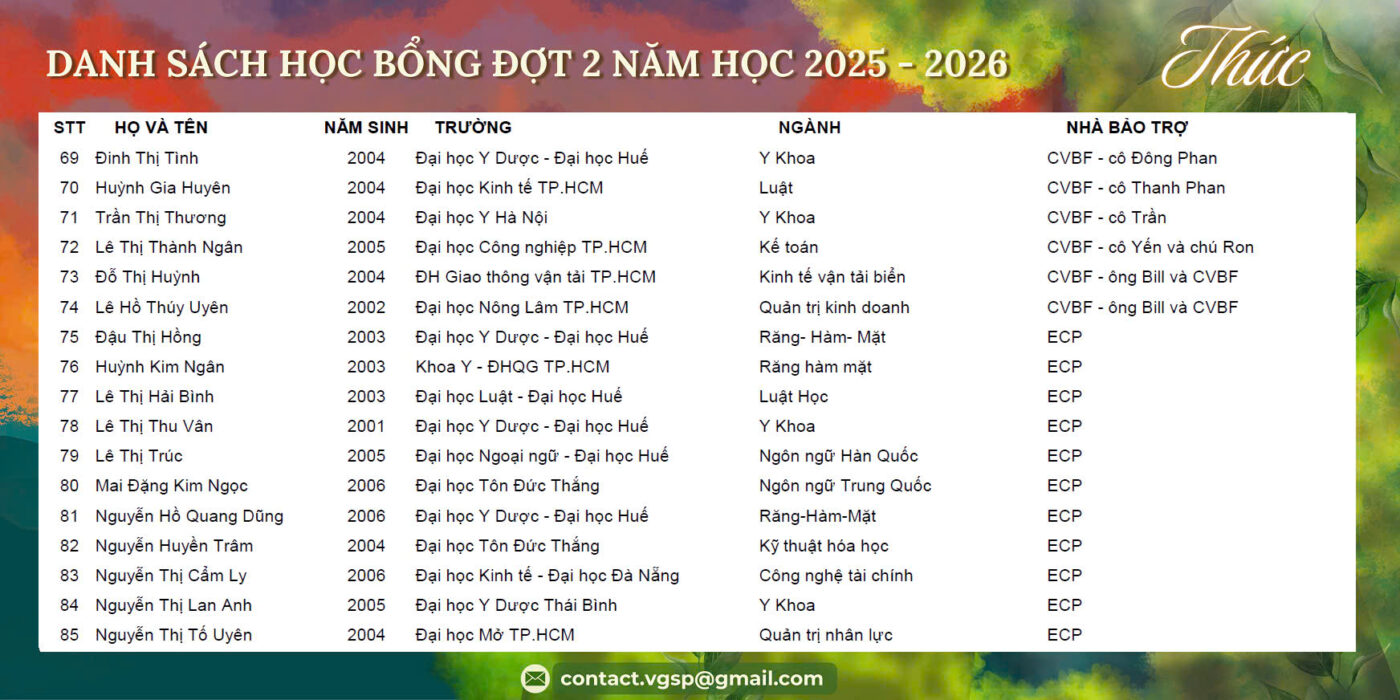 DANH SÁCH HỌC BỔNG ĐỢT 2 NĂM HỌC 2025 - 2026

Thức

| STT | HỌ VÀ TÊN | NĂM SINH | TRƯỜNG | NGÀNH | NHÀ BẢO TRỢ |
|---|---|---|---|---|---|
| 69 | Đinh Thị Tình | 2004 | Đại học Y Dược - Đại học Huế | Y Khoa | CVBF - cô Đông Phan |
| 70 | Huỳnh Gia Huyên | 2004 | Đại học Kinh tế TP.HCM | Luật | CVBF - cô Thanh Phan |
| 71 | Trần Thị Thương | 2004 | Đại học Y Hà Nội | Y Khoa | CVBF - cô Trần |
| 72 | Lê Thị Thành Ngân | 2005 | Đại học Công nghiệp TP.HCM | Kế toán | CVBF - cô Yến và chú Ron |
| 73 | Đỗ Thị Huỳnh | 2004 | ĐH Giao thông vận tải TP.HCM | Kinh tế vận tải biển | CVBF - ông Bill và CVBF |
| 74 | Lê Hồ Thúy Uyên | 2002 | Đại học Nông Lâm TP.HCM | Quản trị kinh doanh | CVBF - ông Bill và CVBF |
| 75 | Đậu Thị Hồng | 2003 | Đại học Y Dược - Đại học Huế | Răng- Hàm- Mặt | ECP |
| 76 | Huỳnh Kim Ngân | 2003 | Khoa Y - ĐHQG TP.HCM | Răng hàm mặt | ECP |
| 77 | Lê Thị Hải Bình | 2003 | Đại học Luật - Đại học Huế | Luật Học | ECP |
| 78 | Lê Thị Thu Vân | 2001 | Đại học Y Dược - Đại học Huế | Y Khoa | ECP |
| 79 | Lê Thị Trúc | 2005 | Đại học Ngoại ngữ - Đại học Huế | Ngôn ngữ Hàn Quốc | ECP |
| 80 | Mai Đặng Kim Ngọc | 2006 | Đại học Tôn Đức Thắng | Ngôn ngữ Trung Quốc | ECP |
| 81 | Nguyễn Hồ Quang Dũng | 2006 | Đại học Y Dược - Đại học Huế | Răng-Hàm-Mặt | ECP |
| 82 | Nguyễn Huyền Trâm | 2004 | Đại học Tôn Đức Thắng | Kỹ thuật hóa học | ECP |
| 83 | Nguyễn Thị Cẩm Ly | 2006 | Đại học Kinh tế - Đại học Đà Nẵng | Công nghệ tài chính | ECP |
| 84 | Nguyễn Thị Lan Anh | 2005 | Đại học Y Dược Thái Bình | Y Khoa | ECP |
| 85 | Nguyễn Thị Tố Uyên | 2004 | Đại học Mở TP.HCM | Quản trị nhân lực | ECP |

contact.vgsp@gmail.com